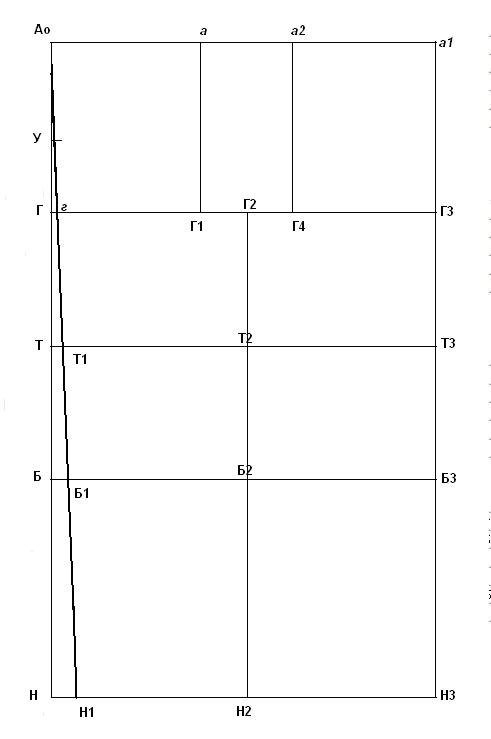 Ао
а
а2
а1
У
Г
г
Г1
Г2
Г4
Г3
Т
Т1
Т2
Т3
Б
Б1
Б2
Б3
Н
Н1
Н2
Н3